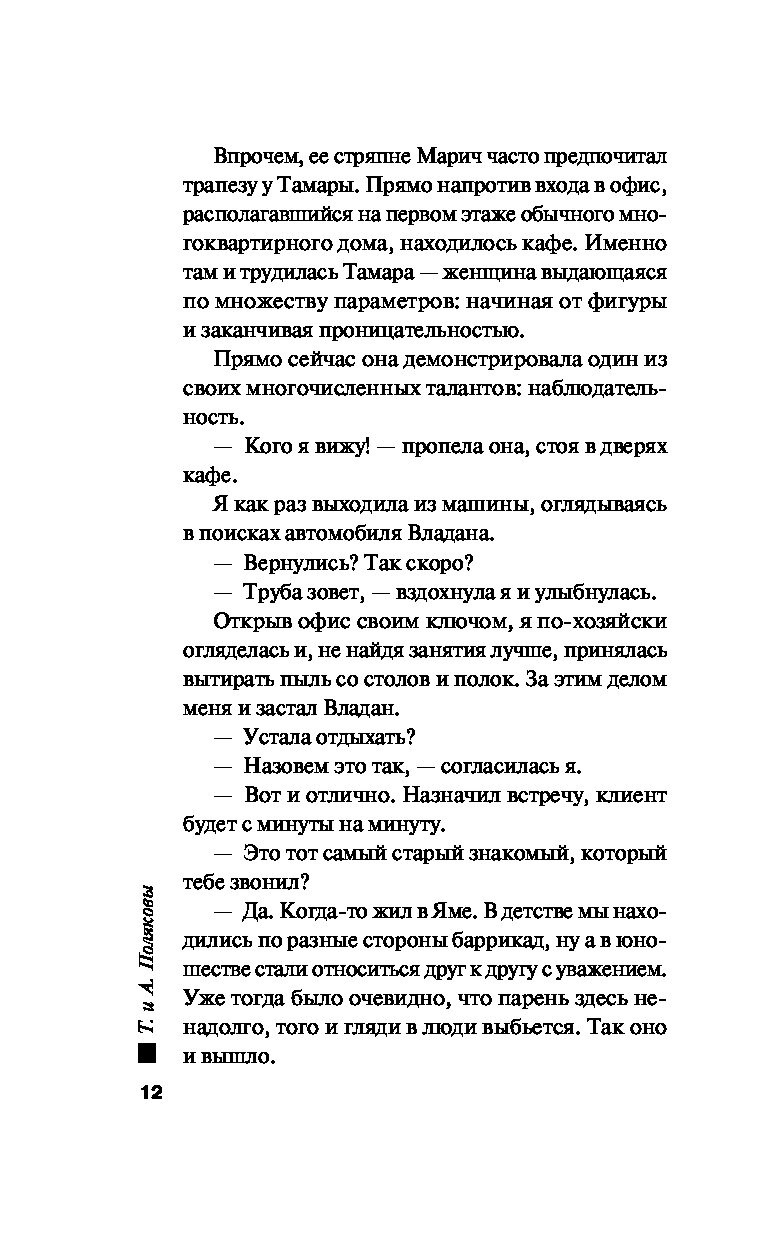 Впрочем, ее стряпне Марич часто предпочитал трапезу у Тамары. Прямо напротив входа в офис, располагавшийся на первом этаже обычного многоквартирного дома, находилось кафе. Именно там и трудилась Тамара — женщина выдающаяся по множеству параметров: начиная от фигуры и заканчивая проницательностью.

Прямо сейчас она демонстрировала один из своих многочисленных талантов: наблюдательность.

— Кого я вижу! — пропела она, стоя в дверях кафе.

Я как раз выходила из машины, оглядываясь в поисках автомобиля Владана.

— Вернулись? Так скоро?

— Труба зовет, — вздохнула я и улыбнулась.

Открыв офис своим ключом, я по-хозяйски огляделась и, не найдя занятия лучше, принялась вытирать пыль со столов и полок. За этим делом меня и застал Владан.

— Устала отдыхать?

— Назовем это так, — согласилась я.

— Вот и отлично. Назначил встречу, клиент будет с минуты на минуту.

— Это тот самый старый знакомый, который тебе звонил?

— Да. Когда-то жил в Яме. В детстве мы находились по разные стороны баррикад, ну а в юношестве стали относиться друг к другу с уважением. Уже тогда было очевидно, что парень здесь ненадолго, того и гляди в люди выбьется. Так оно и вышло.

Т. и А. Поляковы

12